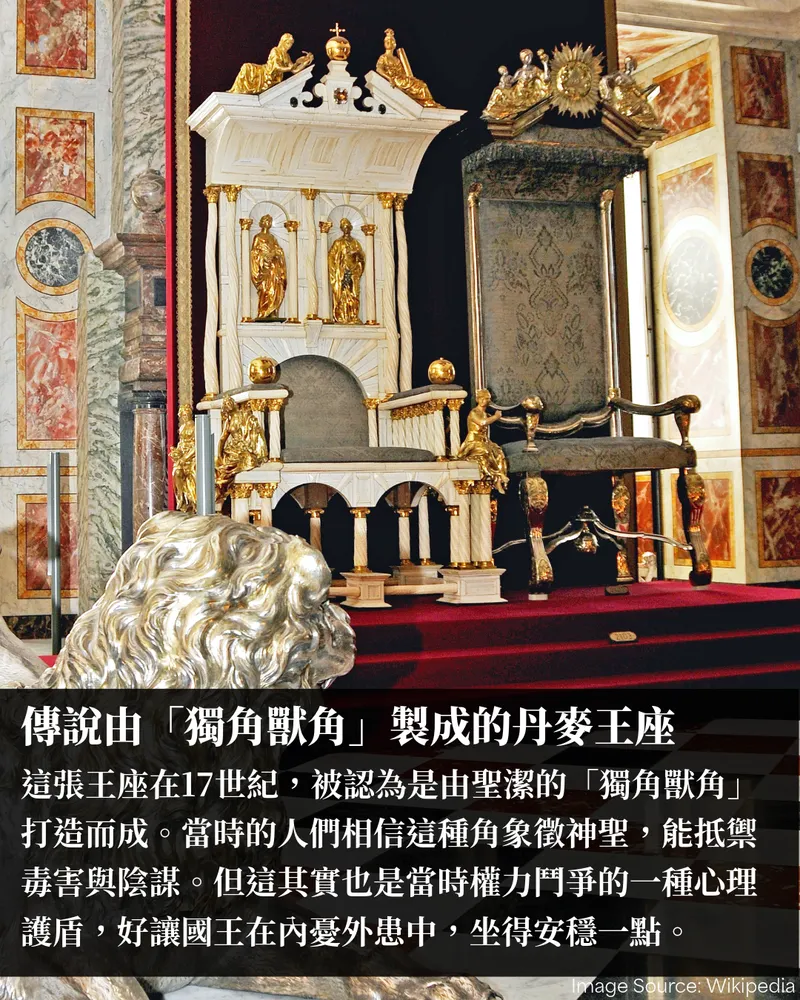 傳說由「獨角獸角」製成的丹麥王座

這張王座在17世紀，被認為是由聖潔的「獨角獸角」打造而成。當時的人們相信這種角象徵神聖，能抵禦毒害與陰謀。但這其實也是當時權力鬥爭的一種心理護盾，好讓國王在內憂外患中，坐得安穩一點。

Image Source: Wikipedia